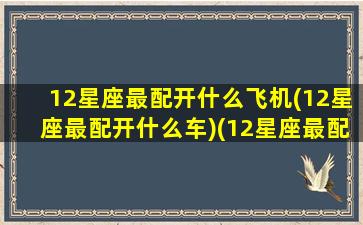 12星座最配开什么飞机(12星座最配开什么车)(12星座最配